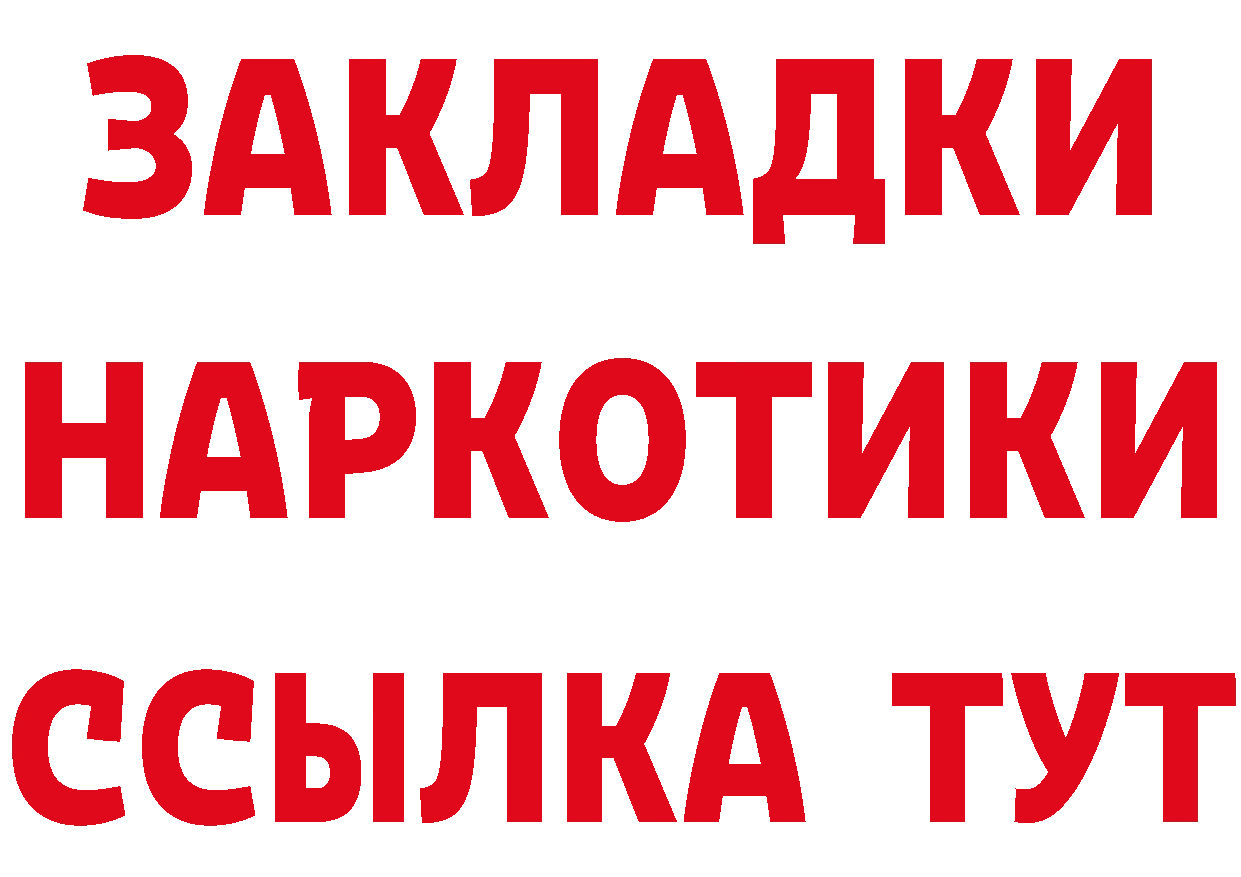 ЗАКЛАДКИ НАРКОТИКИ ССЫЛКА ТУТ